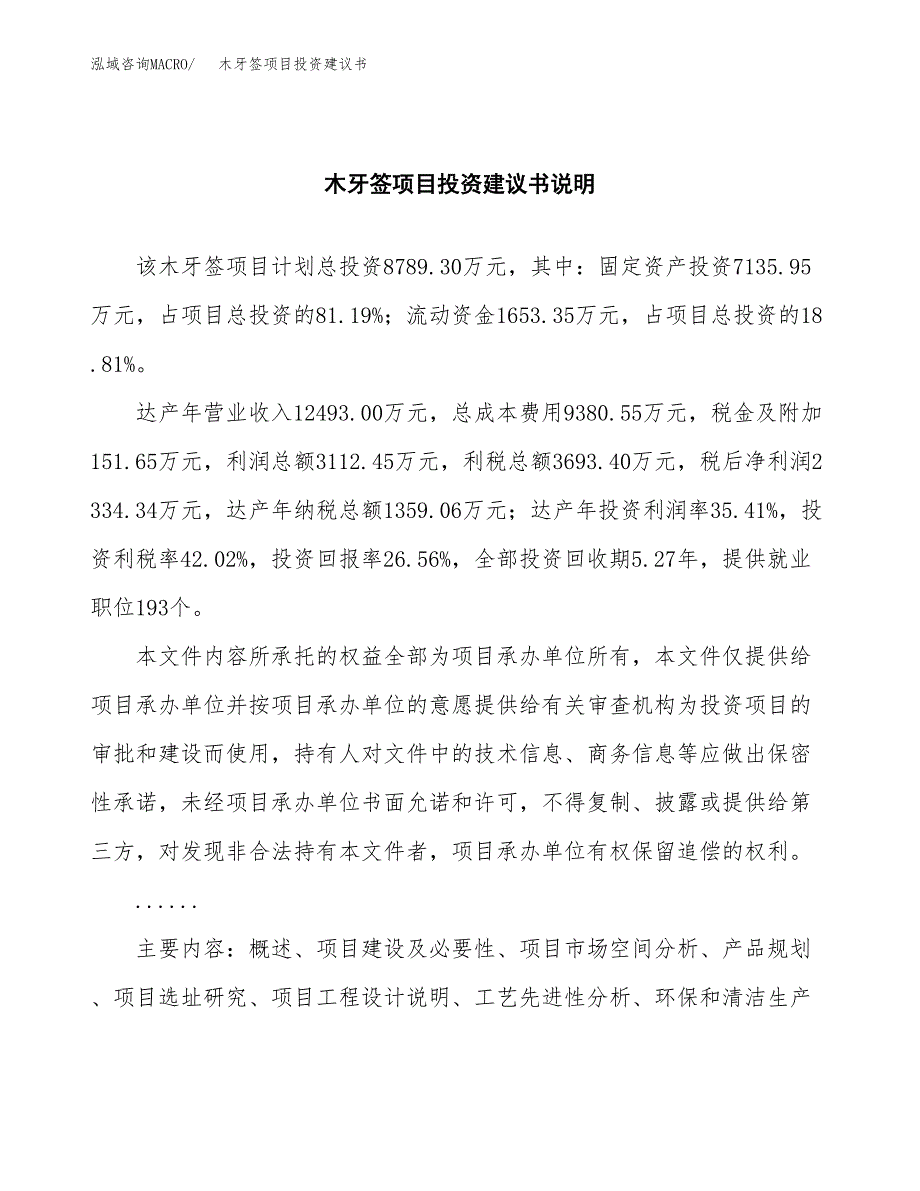 泓域咨询MACRO/ 木牙签项目投资建议书

木牙签项目投资建议书说明

该木牙签项目计划总投资8789.30万元，其中：固定资产投资7135.95万元，占项目总投资的81.19%；流动资金1653.35万元，占项目总投资的18.81%。

达产年营业收入12493.00万元，总成本费用9380.55万元，税金及附加151.65万元，利润总额3112.45万元，利税总额3693.40万元，税后净利润2334.34万元，达产年纳税总额1359.06万元；达产年投资利润率35.41%，投资利税率42.02%，投资回报率26.56%，全部投资回收期5.27年，提供就业职位193个。

本文件内容所承托的权益全部为项目承办单位所有，本文件仅提供给项目承办单位并按项目承办单位的意愿提供给有关审查机构为投资项目的审批和建设而使用，持有人对文件中的技术信息、商务信息等应做出保密性承诺，未经项目承办单位书面允诺和许可，不得复制、披露或提供给第三方，对发现非合法持有本文件者，项目承办单位有权保留追偿的权利。

......

主要内容：概述、项目建设及必要性、项目市场空间分析、产品规划、项目选址研究、项目工程设计说明、工艺先进性分析、环保和清洁生产